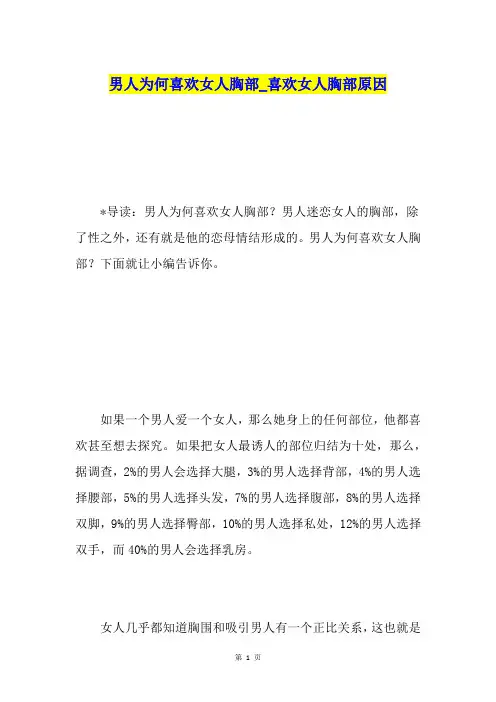 男人为何喜欢女人胸部_喜欢女人胸部原因

*导读：男人为何喜欢女人胸部？男人迷恋女人的胸部，除了性之外，还有就是他的恋母情结形成的。男人为何喜欢女人胸部？下面就让小编告诉你。

如果一个男人爱一个女人，那么她身上的任何部位，他都喜欢甚至想去探究。如果把女人最诱人的部位归结为十处，那么，据调查，2%的男人会选择大腿，3%的男人选择背部，4%的男人选择腰部，5%的男人选择头发，7%的男人选择腹部，8%的男人选择双脚，9%的男人选择臀部，10%的男人选择私处，12%的男人选择双手，而40%的男人会选择乳房。

女人几乎都知道胸围和吸引男人有一个正比关系，这也就是

第 1 页